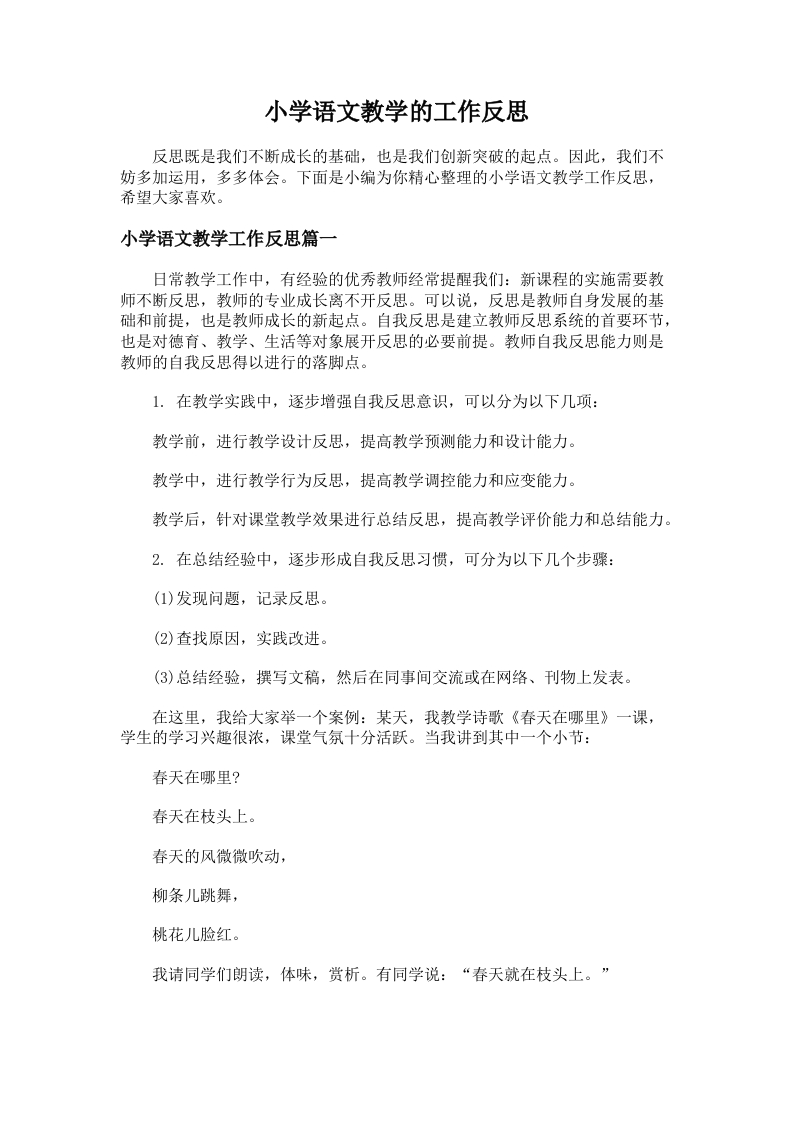 小学语文教学的工作反思

反思既是我们不断成长的基础，也是我们创新突破的起点。因此，我们不妨多加运用，多多体会。下面是小编为你精心整理的小学语文教学工作反思，希望大家喜欢。

小学语文教学工作反思篇一

日常教学工作中，有经验的优秀教师经常提醒我们：新课程的实施需要教师不断反思，教师的专业成长离不开反思。可以说，反思是教师自身发展的基础和前提，也是教师成长的新起点。自我反思是建立教师反思系统的首要环节，也是对德育、教学、生活等对象展开反思的必要前提。教师自我反思能力则是教师的自我反思得以进行的落脚点。

1. 在教学实践中，逐步增强自我反思意识，可以分为以下几项：

教学前，进行教学设计反思，提高教学预测能力和设计能力。

教学中，进行教学行为反思，提高教学调控能力和应变能力。

教学后，针对课堂教学效果进行总结反思，提高教学评价能力和总结能力。

2. 在总结经验中，逐步形成自我反思习惯，可分为以下几个步骤：

(1)发现问题，记录反思。

(2)查找原因，实践改进。

(3)总结经验，撰写文稿，然后在同事间交流或在网络、刊物上发表。

在这里，我给大家举一个案例：某天，我教学诗歌《春天在哪里》一课，学生的学习兴趣很浓，课堂气氛十分活跃。当我讲到其中一个小节：

春天在哪里?

春天在枝头上。

春天的风微微吹动，

柳条儿跳舞，

桃花儿脸红。

我请同学们朗读，体味，赏析。有同学说：“春天就在枝头上。”